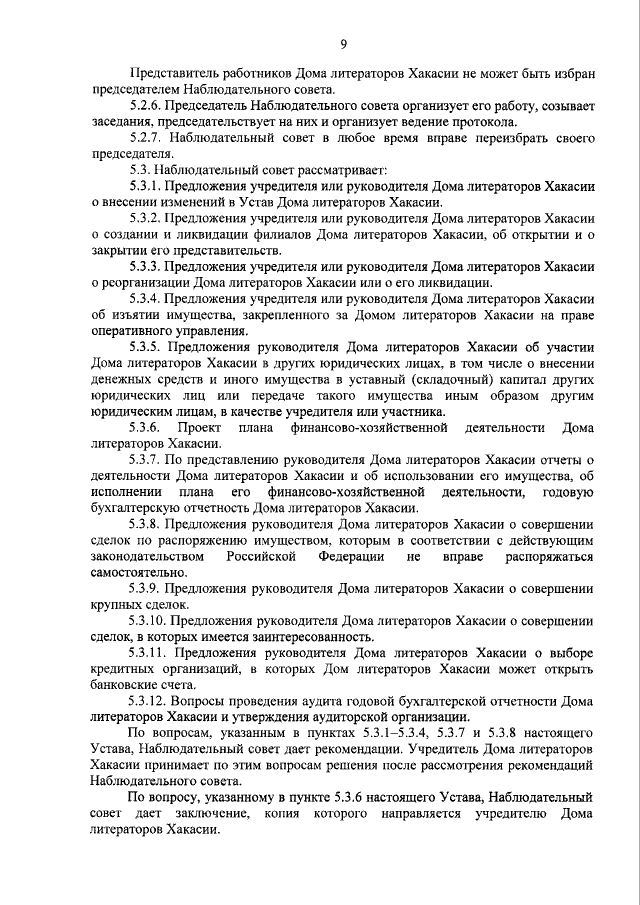 9

Представитель работников Дома литераторов Хакасии не может быть избран председателем Наблюдательного совета.

5.2.6. Председатель Наблюдательного совета организует его работу, созывает заседания, председательствует на них и организует ведение протокола.

5.2.7. Наблюдательный совет в любое время вправе переизбрать своего председателя.

5.3. Наблюдательный совет рассматривает:

5.3.1. Предложения учредителя или руководителя Дома литераторов Хакасии о внесении изменений в Устав Дома литераторов Хакасии.

5.3.2. Предложения учредителя или руководителя Дома литераторов Хакасии о создании и ликвидации филиалов Дома литераторов Хакасии, об открытии и о закрытии его представительств.

5.3.3. Предложения учредителя или руководителя Дома литераторов Хакасии о реорганизации Дома литераторов Хакасии или о его ликвидации.

5.3.4. Предложения учредителя или руководителя Дома литераторов Хакасии об изъятии имущества, закрепленного за Домом литераторов Хакасии на праве оперативного управления.

5.3.5. Предложения руководителя Дома литераторов Хакасии об участии Дома литераторов Хакасии в других юридических лицах, в том числе о внесении денежных средств и иного имущества в уставный (складочный) капитал других юридических лиц или передаче такого имущества иным образом другим юридическим лицам, в качестве учредителя или участника.

5.3.6. Проект плана финансово-хозяйственной деятельности Дома литераторов Хакасии.

5.3.7. По представлению руководителя Дома литераторов Хакасии отчеты о деятельности Дома литераторов Хакасии и об использовании его имущества, об исполнении плана его финансово-хозяйственной деятельности, годовую бухгалтерскую отчетность Дома литераторов Хакасии.

5.3.8. Предложения руководителя Дома литераторов Хакасии о совершении сделок по распоряжению имуществом, которым в соответствии с действующим законодательством Российской Федерации не вправе распоряжаться самостоятельно.

5.3.9. Предложения руководителя Дома литераторов Хакасии о совершении крупных сделок.

5.3.10. Предложения руководителя Дома литераторов Хакасии о совершении сделок, в которых имеется заинтересованность.

5.3.11. Предложения руководителя Дома литераторов Хакасии о выборе кредитных организаций, в которых Дом литераторов Хакасии может открыть банковские счета.

5.3.12. Вопросы проведения аудита годовой бухгалтерской отчетности Дома литераторов Хакасии и утверждения аудиторской организации.

По вопросам, указанным в пунктах 5.3.1–5.3.4, 5.3.7 и 5.3.8 настоящего Устава, Наблюдательный совет дает рекомендации. Учредитель Дома литераторов Хакасии принимает по этим вопросам решения после рассмотрения рекомендаций Наблюдательного совета.

По вопросу, указанному в пункте 5.3.6 настоящего Устава, Наблюдательный совет дает заключение, копия которого направляется учредителю Дома литераторов Хакасии.